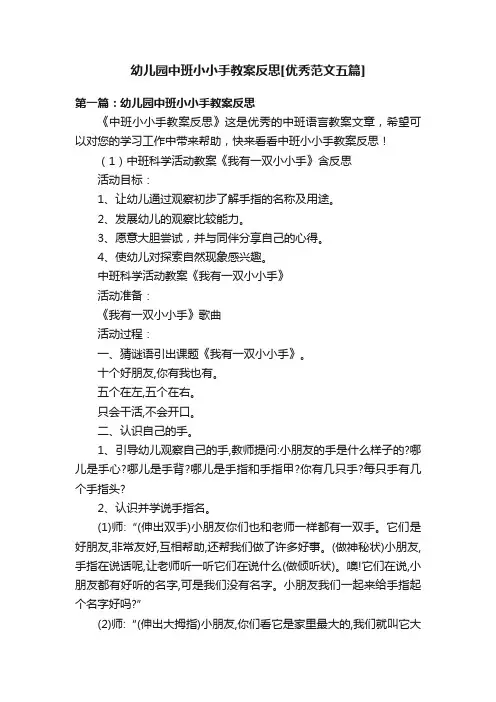 幼儿园中班小小手教案反思[优秀范文五篇]

第一篇：幼儿园中班小小手教案反思

《中班小小手教案反思》这是优秀的中班语言教案文章，希望可以对您的学习工作中带来帮助，快来看看中班小小手教案反思！

（1）中班科学活动教案《我有一双小小手》含反思

活动目标：

1、让幼儿通过观察初步了解手指的名称及用途。

2、发展幼儿的观察比较能力。

3、愿意大胆尝试，并与同伴分享自己的心得。

4、使幼儿对探索自然现象感兴趣。

中班科学活动教案《我有一双小小手》

活动准备：

《我有一双小小手》歌曲

活动过程：

一、猜谜语引出课题《我有一双小小手》。

十个好朋友,你有我也有。

五个在左,五个在右。

只会干活,不会开口。

二、认识自己的手。

1、引导幼儿观察自己的手,教师提问:小朋友的手是什么样子的?哪儿是手心?哪儿是手背?哪儿是手指和手指甲?你有几只手?每只手有几个手指头?

2、认识并学说手指名。

(1)师:“(伸出双手)小朋友你们也和老师一样都有一双手。它们是好朋友,非常友好,互相帮助,还帮我们做了许多好事。(做神秘状)小朋友,手指在说话呢,让老师听一听它们在说什么(做倾听状)。噢!它们在说,小朋友都有好听的名字,可是我们没有名字。小朋友我们一起来给手指起个名字好吗?”

(2)师:“(伸出大拇指)小朋友,你们看它是家里最大的,我们就叫它大